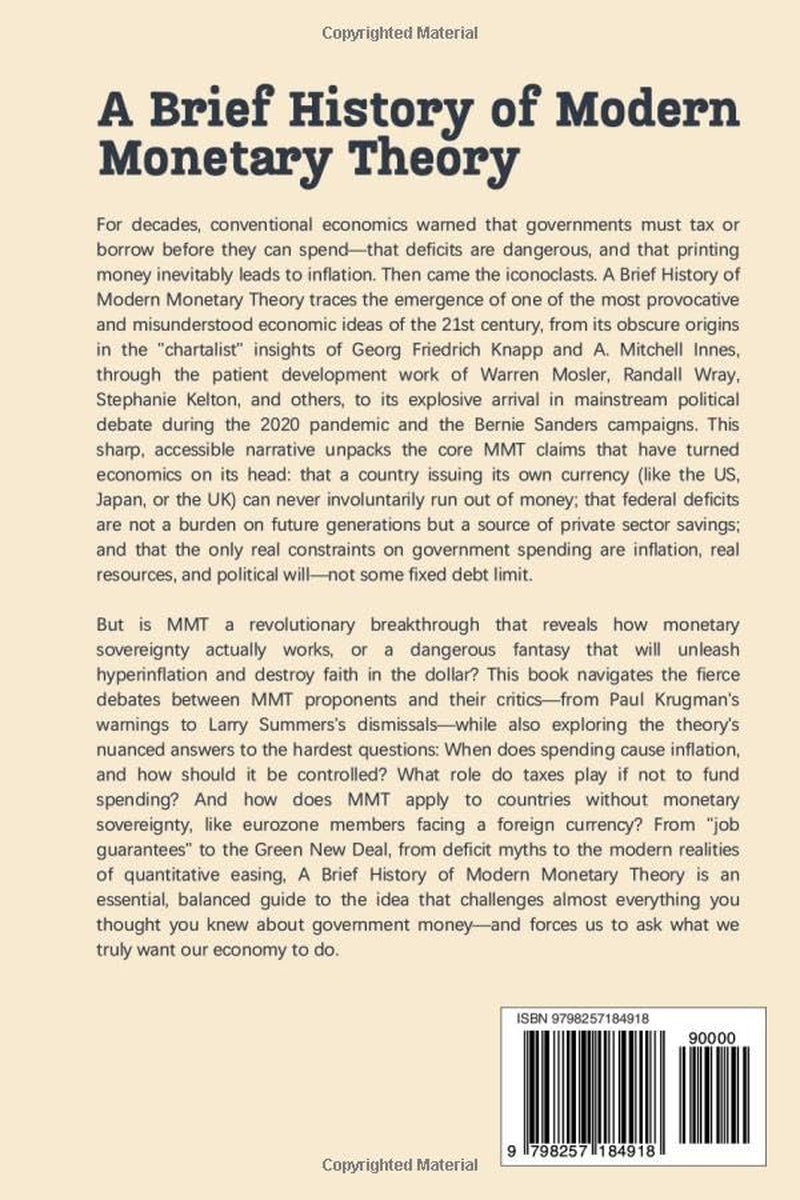 Copyrighted Material

A Brief History of Modern Monetary Theory

For decades, conventional economics warned that governments must tax or borrow before they can spend—that deficits are dangerous, and that printing money inevitably leads to inflation. Then came the iconoclasts. A Brief History of Modern Monetary Theory traces the emergence of one of the most provocative and misunderstood economic ideas of the 21st century, from its obscure origins in the "chartalist" insights of Georg Friedrich Knapp and A. Mitchell Innes, through the patient development work of Warren Mosler, Randall Wray, Stephanie Kelton, and others, to its explosive arrival in mainstream political debate during the 2020 pandemic and the Bernie Sanders campaigns. This sharp, accessible narrative unpacks the core MMT claims that have turned economics on its head: that a country issuing its own currency (like the US, Japan, or the UK) can never involuntarily run out of money; that federal deficits are not a burden on future generations but a source of private sector savings; and that the only real constraints on government spending are inflation, real resources, and political will—not some fixed debt limit.

But is MMT a revolutionary breakthrough that reveals how monetary sovereignty actually works, or a dangerous fantasy that will unleash hyperinflation and destroy faith in the dollar? This book navigates the fierce debates between MMT proponents and their critics—from Paul Krugman's warnings to Larry Summers's dismissals—while also exploring the theory's nuanced answers to the hardest questions: When does spending cause inflation, and how should it be controlled? What role do taxes play if not to fund spending? And how does MMT apply to countries without monetary sovereignty, like eurozone members facing a foreign currency? From "job guarantees" to the Green New Deal, from deficit myths to the modern realities of quantitative easing, A Brief History of Modern Monetary Theory is an essential, balanced guide to the idea that challenges almost everything you thought you knew about government money—and forces us to ask what we truly want our economy to do.

ISBN 9798257184918

90000

9 798257 184918

Copyrighted Material